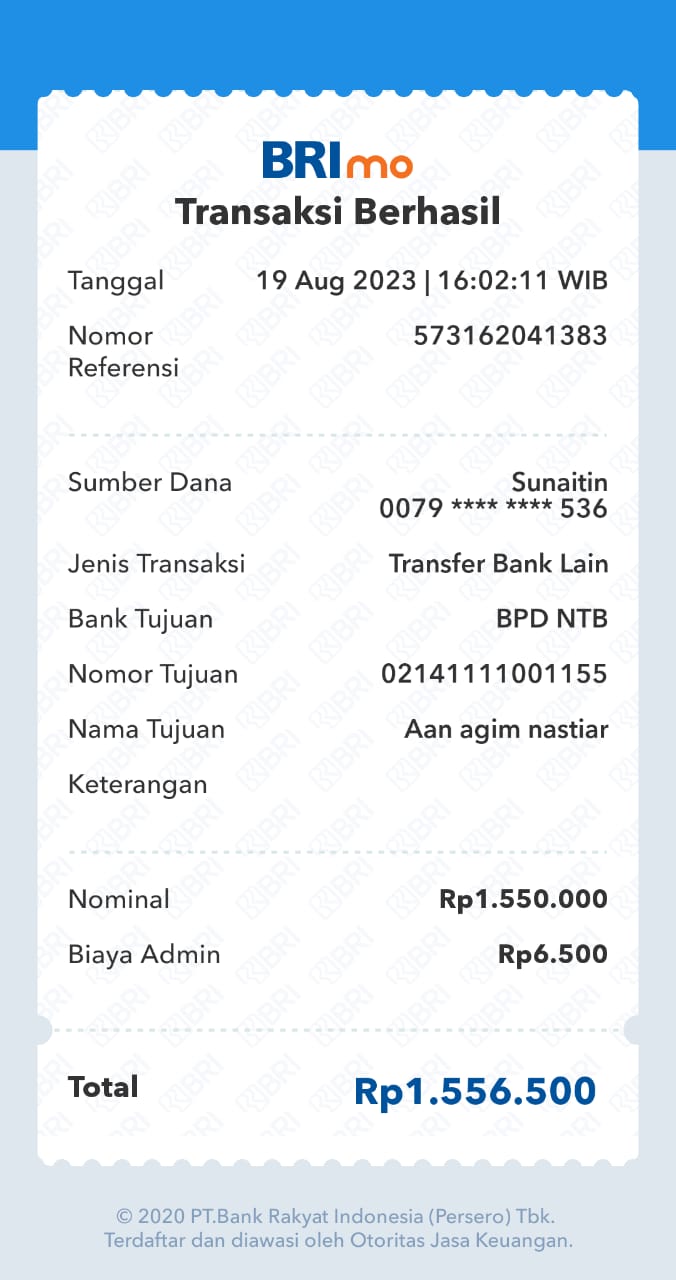 BRImo

Transaksi Berhasil

Tanggal 19 Aug 2023 | 16:02:11 WIB

Nomor Referensi 573162041383

Sumber Dana Sunaitin 0079 **** **** 536

Jenis Transaksi Transfer Bank Lain

Bank Tujuan BPD NTB

Nomor Tujuan 02141111001155

Nama Tujuan Aan agim nastiar

Keterangan

Nominal Rp1.550.000

Biaya Admin Rp6.500

Total Rp1.556.500

© 2020 PT.Bank Rakyat Indonesia (Persero) Tbk.
Terdaftar dan diawasi oleh Otoritas Jasa Keuangan.